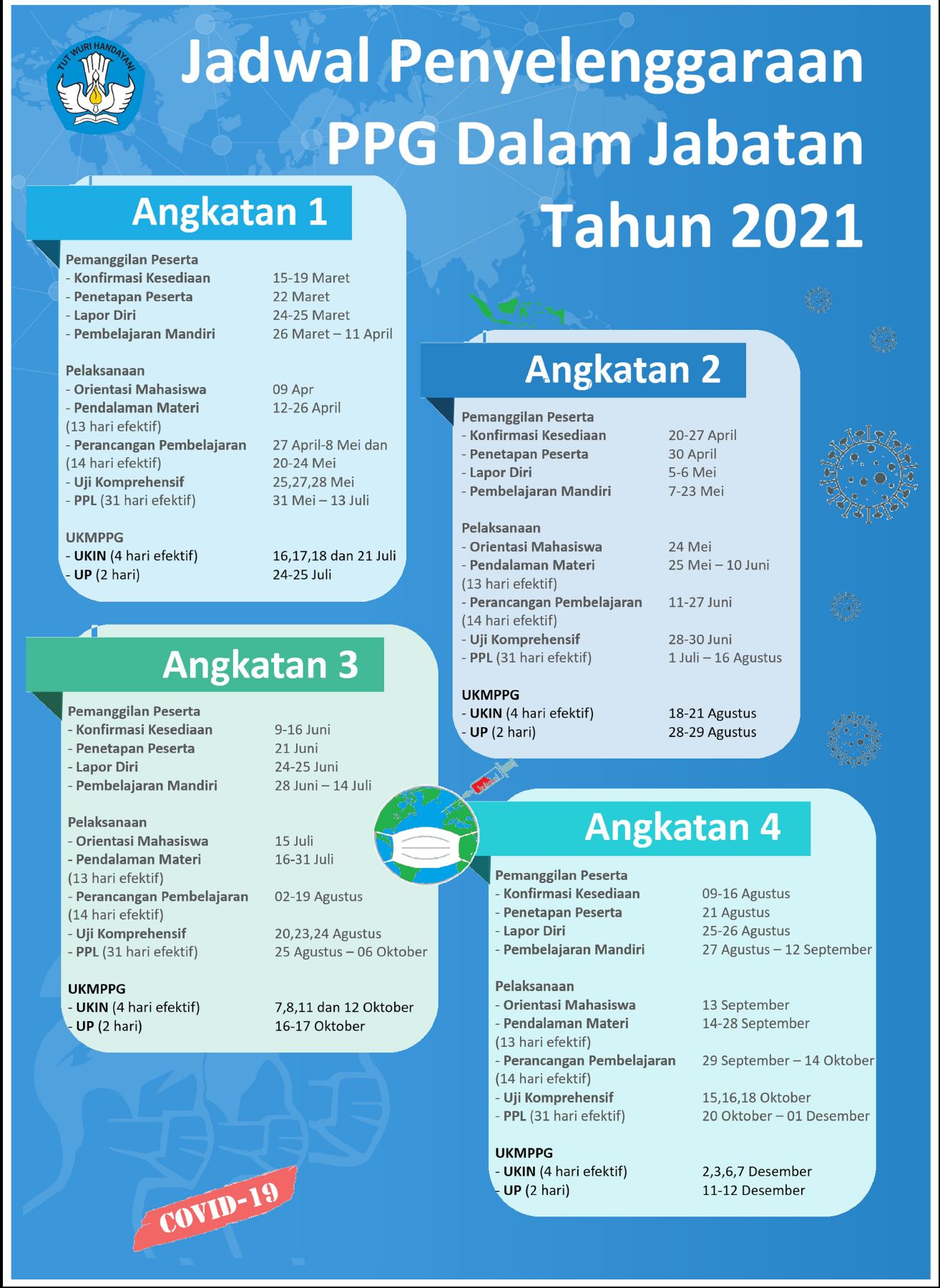 TUT WURI HANDAYANI

Jadwal Penyelenggaraan PPG Dalam Jabatan Tahun 2021

Angkatan 1

Pemanggilan Peserta
- Konfirmasi Kesediaan 15-19 Maret
- Penetapan Peserta 22 Maret
- Lapor Diri 24-25 Maret
- Pembelajaran Mandiri 26 Maret – 11 April

Pelaksanaan
- Orientasi Mahasiswa 09 Apr
- Pendalaman Materi (13 hari efektif) 12-26 April
- Perancangan Pembelajaran (14 hari efektif) 27 April-8 Mei dan 20-24 Mei
- Uji Komprehensif 25,27,28 Mei
- PPL (31 hari efektif) 31 Mei – 13 Juli

UKMPPG
- UKIN (4 hari efektif) 16,17,18 dan 21 Juli
- UP (2 hari) 24-25 Juli

Angkatan 2

Pemanggilan Peserta
- Konfirmasi Kesediaan 20-27 April
- Penetapan Peserta 30 April
- Lapor Diri 5-6 Mei
- Pembelajaran Mandiri 7-23 Mei

Pelaksanaan
- Orientasi Mahasiswa 24 Mei
- Pendalaman Materi (13 hari efektif) 25 Mei – 10 Juni
- Perancangan Pembelajaran (14 hari efektif) 11-27 Juni
- Uji Komprehensif 28-30 Juni
- PPL (31 hari efektif) 1 Juli – 16 Agustus

UKMPPG
- UKIN (4 hari efektif) 18-21 Agustus
- UP (2 hari) 28-29 Agustus

Angkatan 3

Pemanggilan Peserta
- Konfirmasi Kesediaan 9-16 Juni
- Penetapan Peserta 21 Juni
- Lapor Diri 24-25 Juni
- Pembelajaran Mandiri 28 Juni – 14 Juli

Pelaksanaan
- Orientasi Mahasiswa 15 Juli
- Pendalaman Materi (13 hari efektif) 16-31 Juli
- Perancangan Pembelajaran (14 hari efektif) 02-19 Agustus
- Uji Komprehensif 20,23,24 Agustus
- PPL (31 hari efektif) 25 Agustus – 06 Oktober

UKMPPG
- UKIN (4 hari efektif) 7,8,11 dan 12 Oktober
- UP (2 hari) 16-17 Oktober

Angkatan 4

Pemanggilan Peserta
- Konfirmasi Kesediaan 09-16 Agustus
- Penetapan Peserta 21 Agustus
- Lapor Diri 25-26 Agustus
- Pembelajaran Mandiri 27 Agustus – 12 September

Pelaksanaan
- Orientasi Mahasiswa 13 September
- Pendalaman Materi (13 hari efektif) 14-28 September
- Perancangan Pembelajaran (14 hari efektif) 29 September – 14 Oktober
- Uji Komprehensif 15,16,18 Oktober
- PPL (31 hari efektif) 20 Oktober – 01 Desember

UKMPPG
- UKIN (4 hari efektif) 2,3,6,7 Desember
- UP (2 hari) 11-12 Desember

COVID-19